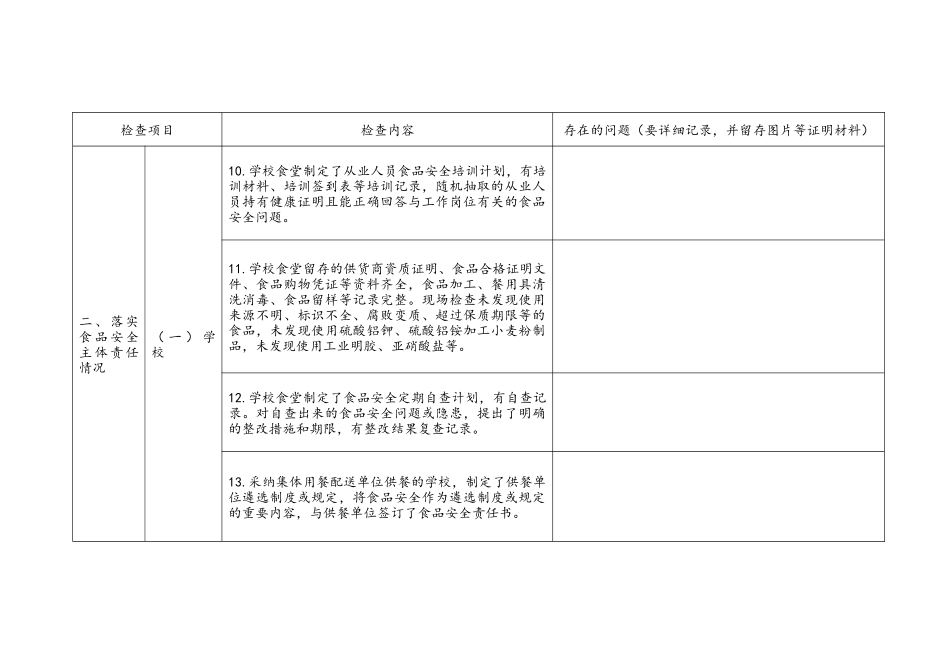 | 检查项目 | | 检查内容 | 存在的问题（要详细记录，并留存图片等证明材料） |
|---|---|---|---|
| 二、落实食品安全主体责任情况 | （一）学校 | 10.学校食堂制定了从业人员食品安全培训计划，有培训材料、培训签到表等培训记录，随机抽取的从业人员持有健康证明且能正确回答与工作岗位有关的食品安全问题。 | |
| | | 11.学校食堂留存的供货商资质证明、食品合格证明文件、食品购物凭证等资料齐全，食品加工、餐用具清洗消毒、食品留样等记录完整。现场检查未发现使用来源不明、标识不全、腐败变质、超过保质期限等的食品，未发现使用硫酸铝钾、硫酸铝铵加工小麦粉制品，未发现使用工业明胶、亚硝酸盐等。 | |
| | | 12.学校食堂制定了食品安全定期自查计划，有自查记录。对自查出来的食品安全问题或隐患，提出了明确的整改措施和期限，有整改结果复查记录。 | |
| | | 13.采纳集体用餐配送单位供餐的学校，制定了供餐单位遴选制度或规定，将食品安全作为遴选制度或规定的重要内容，与供餐单位签订了食品安全责任书。 | |